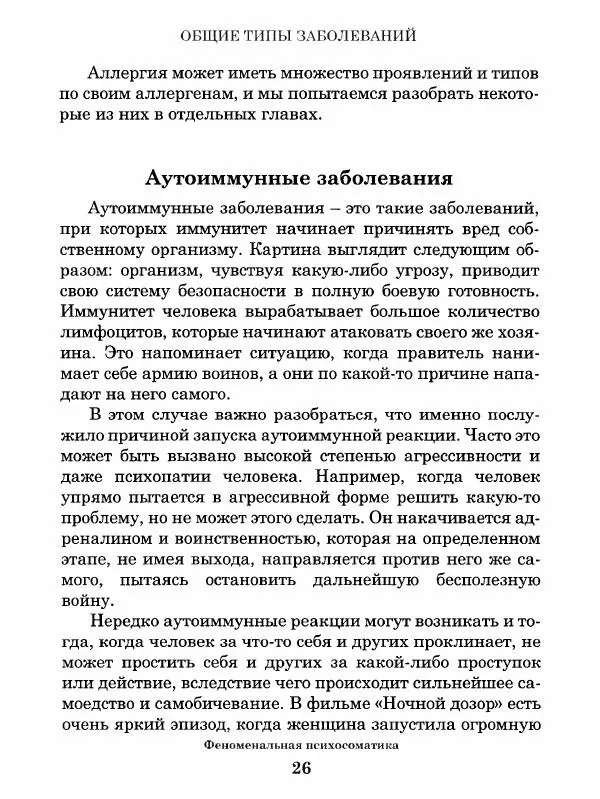 ОБЩИЕ ТИПЫ ЗАБОЛЕВАНИЙ

Аллергия может иметь множество проявлений и типов по своим аллергенам, и мы попытаемся разобрать некоторые из них в отдельных главах.

Аутоиммунные заболевания

Аутоиммунные заболевания – это такие заболеваний, при которых иммунитет начинает причинять вред собственному организму. Картина выглядит следующим образом: организм, чувствуя какую-либо угрозу, приводит свою систему безопасности в полную боевую готовность. Иммунитет человека вырабатывает большое количество лимфоцитов, которые начинают атаковать своего же хозяина. Это напоминает ситуацию, когда правитель нанимает себе армию воинов, а они по какой-то причине нападают на него самого.

В этом случае важно разобраться, что именно послужило причиной запуска аутоиммунной реакции. Часто это может быть вызвано высокой степенью агрессивности и даже психопатии человека. Например, когда человек упрямо пытается в агрессивной форме решить какую-то проблему, но не может этого сделать. Он накачивается адреналином и воинственностью, которая на определенном этапе, не имея выхода, направляется против него же самого, пытаясь остановить дальнейшую бесполезную войну.

Нередко аутоиммунные реакции могут возникать и тогда, когда человек за что-то себя и других проклинает, не может простить себя и других за какой-либо проступок или действие, вследствие чего происходит сильнейшее самоедство и самобичевание. В фильме «Ночной дозор» есть очень яркий эпизод, когда женщина запустила огромную

Феноменальная психосоматика

26